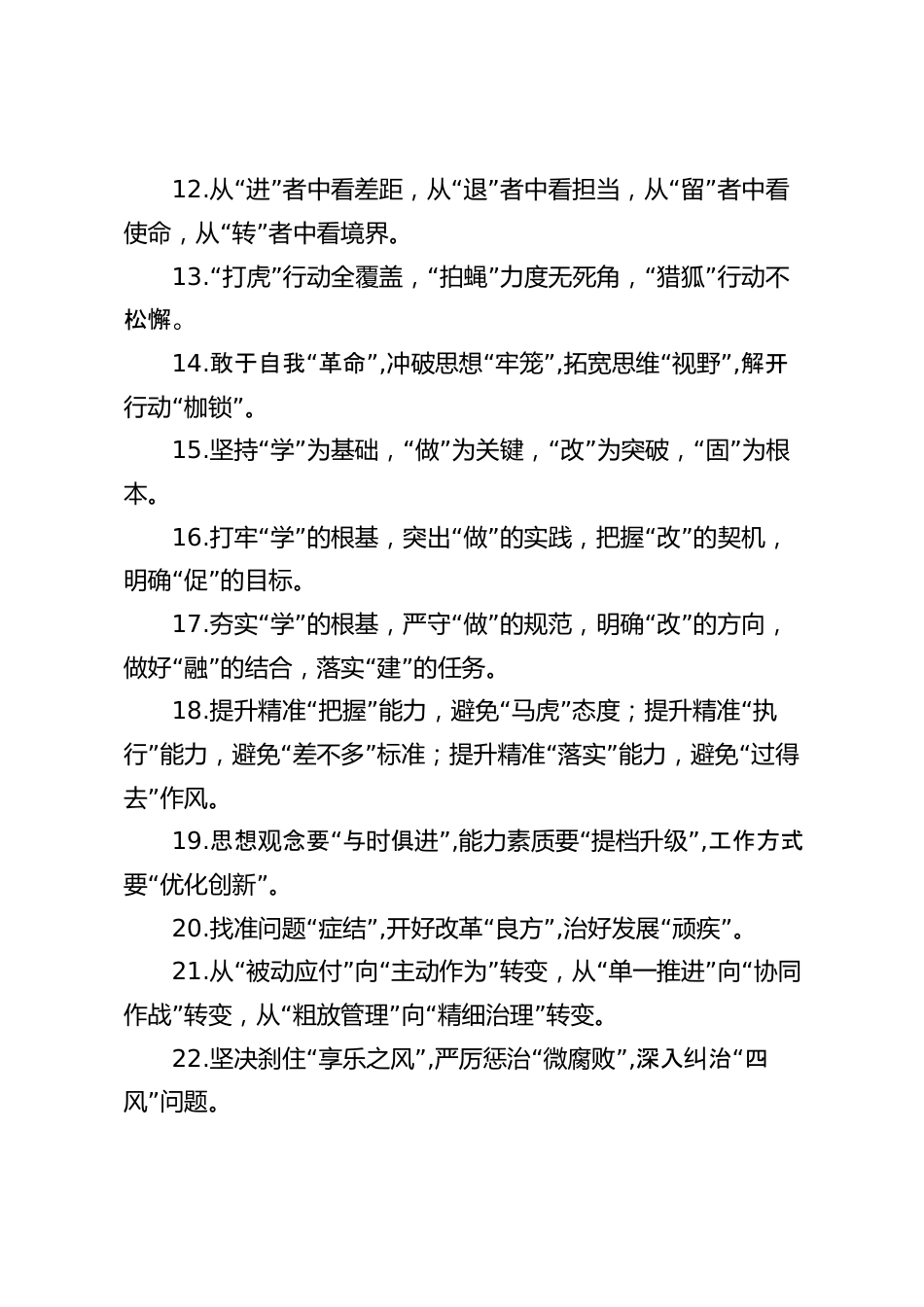 12.从“进”者中看差距，从“退”者中看担当，从“留”者中看使命，从“转”者中看境界。

13.“打虎”行动全覆盖，“拍蝇”力度无死角，“猎狐”行动不松懈。

14.敢于自我“革命”,冲破思想“牢笼”,拓宽思维“视野”,解开行动“枷锁”。

15.坚持“学”为基础，“做”为关键，“改”为突破，“固”为根本。

16.打牢“学”的根基，突出“做”的实践，把握“改”的契机，明确“促”的目标。

17.夯实“学”的根基，严守“做”的规范，明确“改”的方向，做好“融”的结合，落实“建”的任务。

18.提升精准“把握”能力，避免“马虎”态度；提升精准“执行”能力，避免“差不多”标准；提升精准“落实”能力，避免“过得去”作风。

19.思想观念要“与时俱进”,能力素质要“提档升级”,工作方式要“优化创新”。

20.找准问题“症结”,开好改革“良方”,治好发展“顽疾”。

21.从“被动应付”向“主动作为”转变，从“单一推进”向“协同作战”转变，从“粗放管理”向“精细治理”转变。

22.坚决刹住“享乐之风”,严厉惩治“微腐败”,深入纠治“四风”问题。